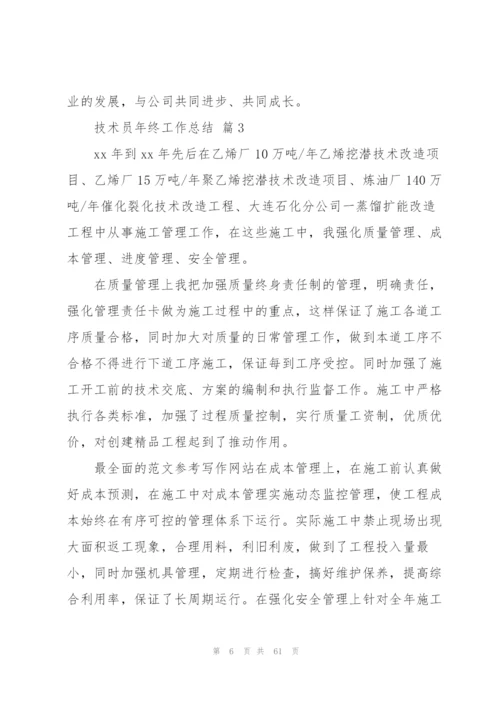 业的发展，与公司共同进步、共同成长。

技术员年终工作总结 篇3

xx年到xx年先后在乙烯厂10万吨/年乙烯挖潜技术改造项目、乙烯厂15万吨/年聚乙烯挖潜技术改造项目、炼油厂140万吨/年催化裂化技术改造工程、大连石化分公司一蒸馏扩能改造工程中从事施工管理工作，在这些施工中，我强化质量管理、成本管理、进度管理、安全管理。

在质量管理上我把加强质量终身责任制的管理，明确责任，强化管理责任卡做为施工过程中的重点，这样保证了施工各道工序质量合格，同时加大对质量的日常管理工作，做到本道工序不合格不得进行下道工序施工，保证每到工序受控。同时加强了施工开工前的技术交底、方案的编制和执行监督工作。施工中严格执行各类标准，加强了过程质量控制，实行质量工资制，优质优价，对创建精品工程起到了推动作用。

最全面的范文参考写作网站在成本管理上，在施工前认真做好成本预测，在施工中对成本管理实施动态监控管理，使工程成本始终在有序可控的管理体系下运行。实际施工中禁止现场出现大面积返工现象，合理用料，利旧利废，做到了工程投入量最小，同时加强机具管理，定期进行检查，搞好维护保养，提高综合利用率，保证了长周期运行。在强化安全管理上针对全年施工

第 6 页 共 61 页